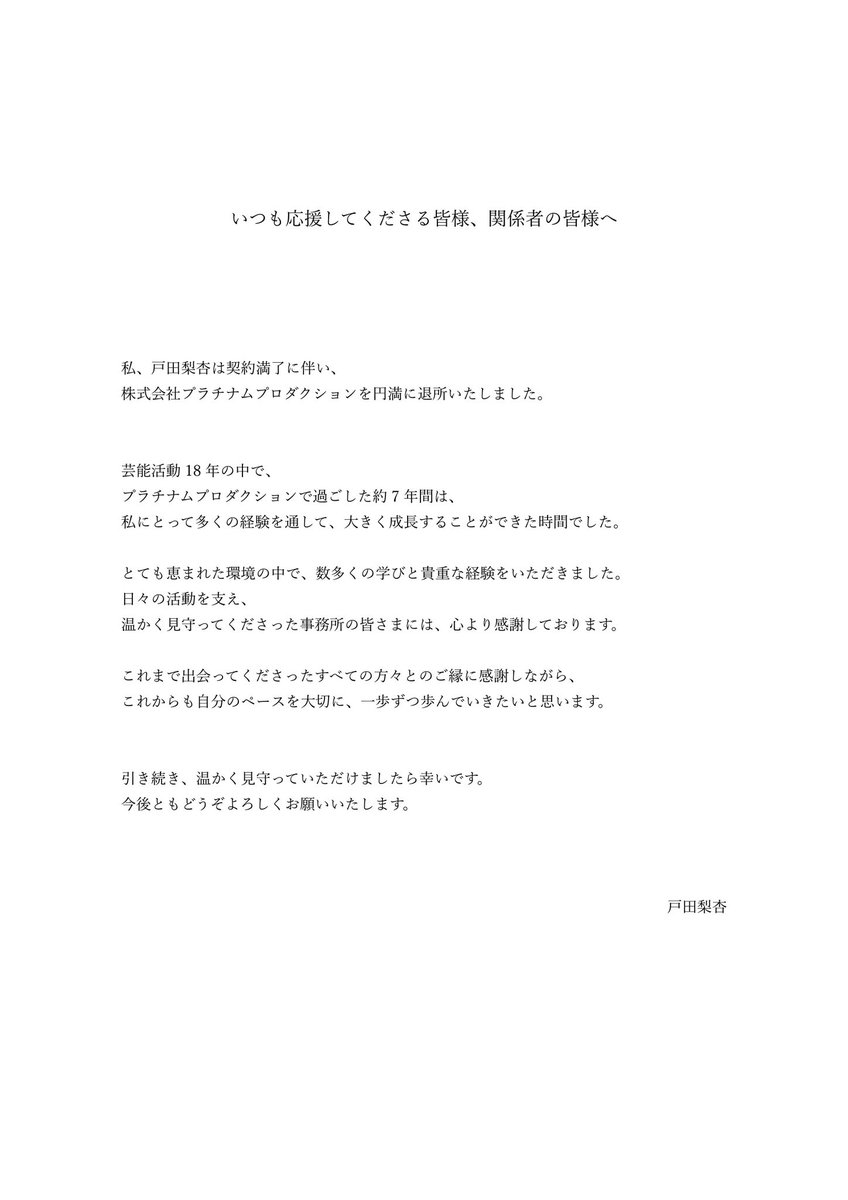 いつも応援してくださる皆様、関係者の皆様へ

私、戸田梨杏は契約満了に伴い、
株式会社プラチナムプロダクションを円満に退所いたしました。

芸能活動 18 年の中で、
プラチナムプロダクションで過ごした約 7 年間は、
私にとって多くの経験を通して、大きく成長することができた時間でした。

とても恵まれた環境の中で、数多くの学びと貴重な経験をいただきました。
日々の活動を支え、
温かく見守ってくださった事務所の皆さまには、心より感謝しております。

これまで出会ってくださったすべての方々とのご縁に感謝しながら、
これからも自分のペースを大切に、一歩ずつ歩んでいきたいと思います。

引き続き、温かく見守っていただけましたら幸いです。
今後ともどうぞよろしくお願いいたします。

戸田梨杏